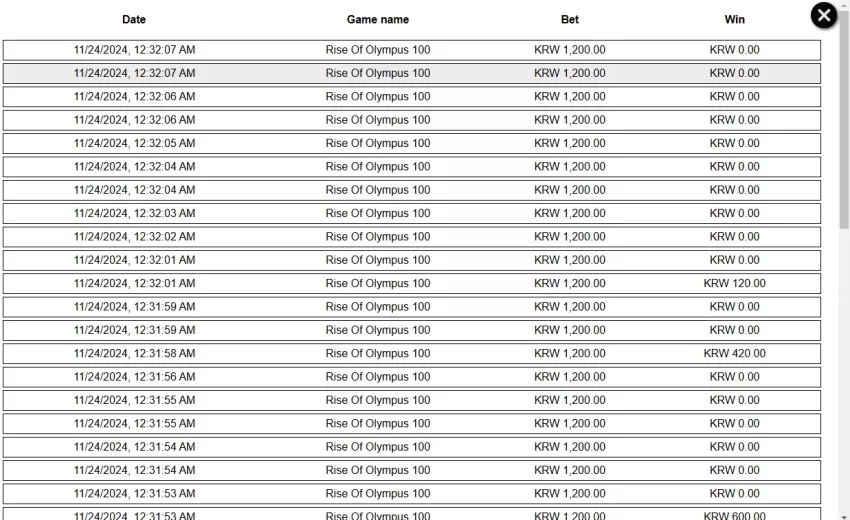 | Date | Game name | Bet | Win |
|---|---|---|---|
| 11/24/2024, 12:32:07 AM | Rise Of Olympus 100 | KRW 1,200.00 | KRW 0.00 |
| 11/24/2024, 12:32:07 AM | Rise Of Olympus 100 | KRW 1,200.00 | KRW 0.00 |
| 11/24/2024, 12:32:06 AM | Rise Of Olympus 100 | KRW 1,200.00 | KRW 0.00 |
| 11/24/2024, 12:32:06 AM | Rise Of Olympus 100 | KRW 1,200.00 | KRW 0.00 |
| 11/24/2024, 12:32:05 AM | Rise Of Olympus 100 | KRW 1,200.00 | KRW 0.00 |
| 11/24/2024, 12:32:04 AM | Rise Of Olympus 100 | KRW 1,200.00 | KRW 0.00 |
| 11/24/2024, 12:32:04 AM | Rise Of Olympus 100 | KRW 1,200.00 | KRW 0.00 |
| 11/24/2024, 12:32:03 AM | Rise Of Olympus 100 | KRW 1,200.00 | KRW 0.00 |
| 11/24/2024, 12:32:02 AM | Rise Of Olympus 100 | KRW 1,200.00 | KRW 0.00 |
| 11/24/2024, 12:32:01 AM | Rise Of Olympus 100 | KRW 1,200.00 | KRW 0.00 |
| 11/24/2024, 12:32:01 AM | Rise Of Olympus 100 | KRW 1,200.00 | KRW 120.00 |
| 11/24/2024, 12:31:59 AM | Rise Of Olympus 100 | KRW 1,200.00 | KRW 0.00 |
| 11/24/2024, 12:31:59 AM | Rise Of Olympus 100 | KRW 1,200.00 | KRW 0.00 |
| 11/24/2024, 12:31:58 AM | Rise Of Olympus 100 | KRW 1,200.00 | KRW 420.00 |
| 11/24/2024, 12:31:56 AM | Rise Of Olympus 100 | KRW 1,200.00 | KRW 0.00 |
| 11/24/2024, 12:31:55 AM | Rise Of Olympus 100 | KRW 1,200.00 | KRW 0.00 |
| 11/24/2024, 12:31:55 AM | Rise Of Olympus 100 | KRW 1,200.00 | KRW 0.00 |
| 11/24/2024, 12:31:54 AM | Rise Of Olympus 100 | KRW 1,200.00 | KRW 0.00 |
| 11/24/2024, 12:31:54 AM | Rise Of Olympus 100 | KRW 1,200.00 | KRW 0.00 |
| 11/24/2024, 12:31:53 AM | Rise Of Olympus 100 | KRW 1,200.00 | KRW 0.00 |
| 11/24/2024, 12:31:53 AM | Rise Of Olympus 100 | KRW 1,200.00 | KRW 600.00 |